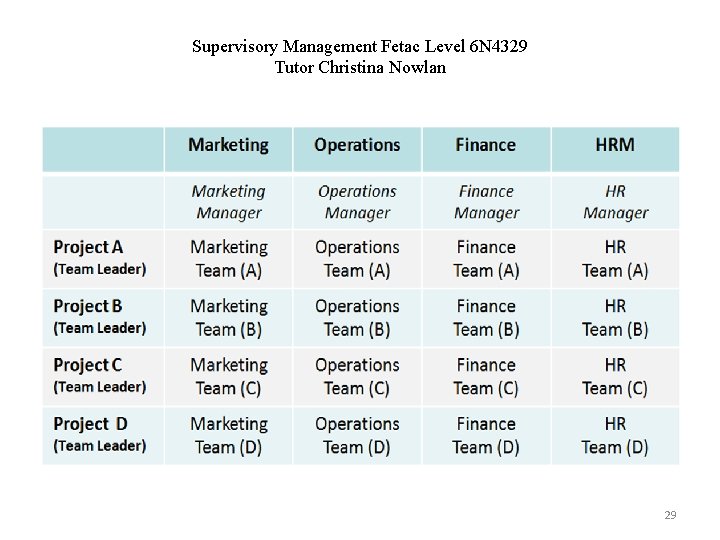 Supervisory Management Fetac Level 6N4329
Tutor Christina Nowlan

| | Marketing | Operations | Finance | HRM |
|---|---|---|---|---|
| | Marketing Manager | Operations Manager | Finance Manager | HR Manager |
| Project A (Team Leader) | Marketing Team (A) | Operations Team (A) | Finance Team (A) | HR Team (A) |
| Project B (Team Leader) | Marketing Team (B) | Operations Team (B) | Finance Team (B) | HR Team (B) |
| Project C (Team Leader) | Marketing Team (C) | Operations Team (C) | Finance Team (C) | HR Team (C) |
| Project D (Team Leader) | Marketing Team (D) | Operations Team (D) | Finance Team (D) | HR Team (D) |

29